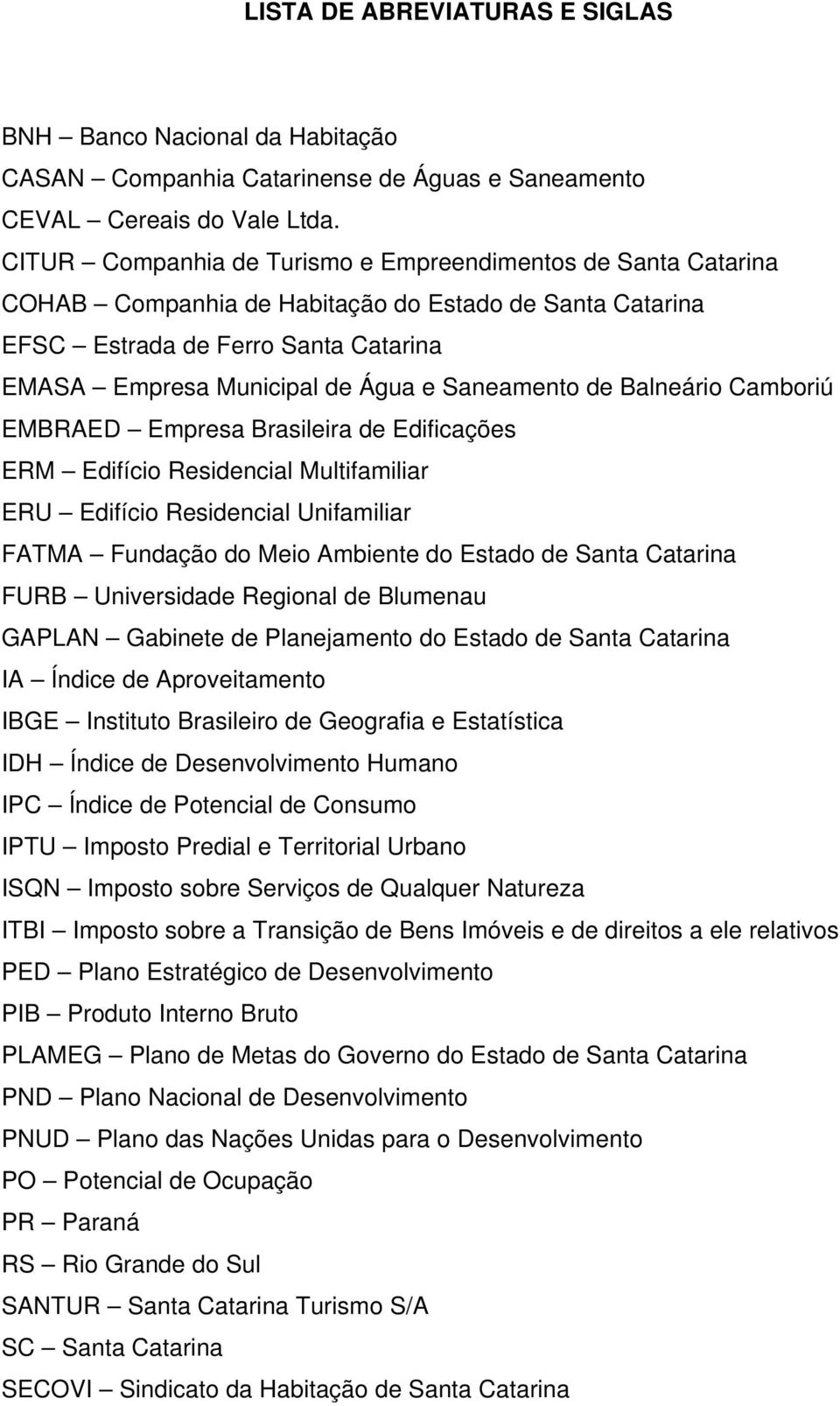 LISTA DE ABREVIATURAS E SIGLAS

BNH – Banco Nacional da Habitação
CASAN – Companhia Catarinense de Águas e Saneamento
CEVAL – Cereais do Vale Ltda.
CITUR – Companhia de Turismo e Empreendimentos de Santa Catarina
COHAB – Companhia de Habitação do Estado de Santa Catarina
EFSC – Estrada de Ferro Santa Catarina
EMASA – Empresa Municipal de Água e Saneamento de Balneário Camboriú
EMBRAED – Empresa Brasileira de Edificações
ERM – Edifício Residencial Multifamiliar
ERU – Edifício Residencial Unifamiliar
FATMA – Fundação do Meio Ambiente do Estado de Santa Catarina
FURB – Universidade Regional de Blumenau
GAPLAN – Gabinete de Planejamento do Estado de Santa Catarina
IA – Índice de Aproveitamento
IBGE – Instituto Brasileiro de Geografia e Estatística
IDH – Índice de Desenvolvimento Humano
IPC – Índice de Potencial de Consumo
IPTU – Imposto Predial e Territorial Urbano
ISQN – Imposto sobre Serviços de Qualquer Natureza
ITBI – Imposto sobre a Transição de Bens Imóveis e de direitos a ele relativos
PED – Plano Estratégico de Desenvolvimento
PIB – Produto Interno Bruto
PLAMEG – Plano de Metas do Governo do Estado de Santa Catarina
PND – Plano Nacional de Desenvolvimento
PNUD – Plano das Nações Unidas para o Desenvolvimento
PO – Potencial de Ocupação
PR – Paraná
RS – Rio Grande do Sul
SANTUR – Santa Catarina Turismo S/A
SC – Santa Catarina
SECOVI – Sindicato da Habitação de Santa Catarina